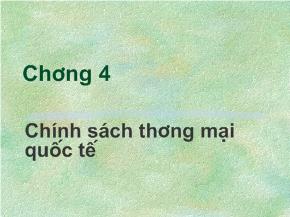 Chơng 4

Chính sách thơng mại quốc tế